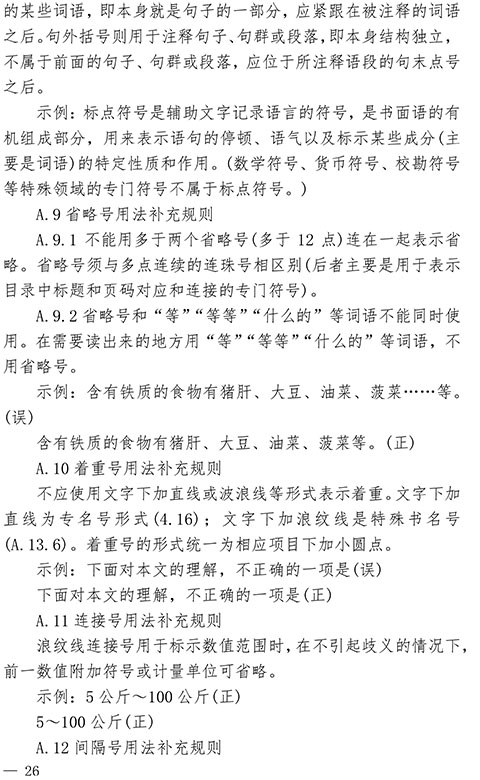 的某些词语，即本身就是句子的一部分，应紧跟在被注释的词语之后。句外括号则用于注释句子、句群或段落，即本身结构独立，不属于前面的句子、句群或段落，应位于所注释语段的句末点号之后。

示例：标点符号是辅助文字记录语言的符号，是书面语的有机组成部分，用来表示语句的停顿、语气以及标示某些成分(主要是词语)的特定性质和作用。(数学符号、货币符号、校勘符号等特殊领域的专门符号不属于标点符号。)

A.9 省略号用法补充规则

A.9.1 不能用多于两个省略号(多于 12 点)连在一起表示省略。省略号须与多点连续的连珠号相区别(后者主要是用于表示目录中标题和页码对应和连接的专门符号)。

A.9.2 省略号和“等”“等等”“什么的”等词语不能同时使用。在需要读出来的地方用“等”“等等”“什么的”等词语，不用省略号。

示例：含有铁质的食物有猪肝、大豆、油菜、菠菜……等。(误)

含有铁质的食物有猪肝、大豆、油菜、菠菜等。(正)

A.10 着重号用法补充规则

不应使用文字下加直线或波浪线等形式表示着重。文字下加直线为专名号形式(4.16)；文字下加浪纹线是特殊书名号(A.13.6)。着重号的形式统一为相应项目下加小圆点。

示例：下面对本文的理解，不正确的一项是(误)

下面对本文的理解，不正确的一项是(正)

A.11 连接号用法补充规则

浪纹线连接号用于标示数值范围时，在不引起歧义的情况下，前一数值附加符号或计量单位可省略。

示例：5 公斤～100 公斤(正)

5～100 公斤(正)

A.12 间隔号用法补充规则

— 26